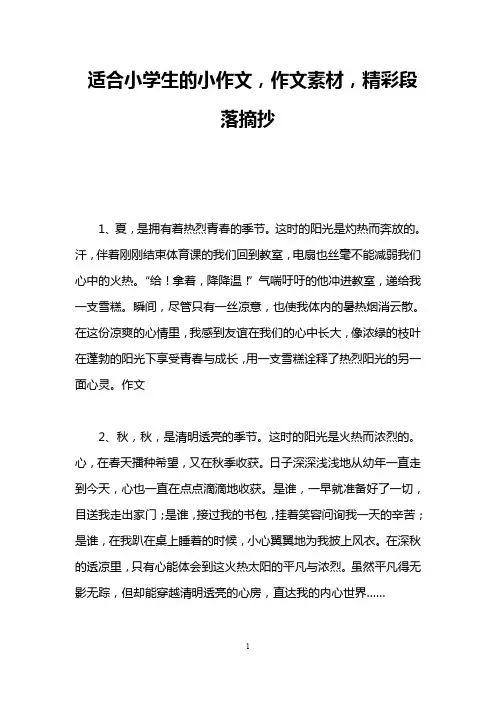 适合小学生的小作文，作文素材，精彩段落摘抄

1、夏，是拥有着热烈青春的季节。这时的阳光是灼热而奔放的。汗，伴着刚刚结束体育课的我们回到教室，电扇也丝毫不能减弱我们心中的火热。“给！拿着，降降温！”气喘吁吁的他冲进教室，递给我一支雪糕。瞬间，尽管只有一丝凉意，也使我体内的暑热烟消云散。在这份凉爽的心情里，我感到友谊在我们的心中长大，像浓绿的枝叶在蓬勃的阳光下享受青春与成长，用一支雪糕诠释了热烈阳光的另一面心灵。作文

2、秋，秋，是清明透亮的季节。这时的阳光是火热而浓烈的。心，在春天播种希望，又在秋季收获。日子深深浅浅地从幼年一直走到今天，心也一直在点点滴滴地收获。是谁，一早就准备好了一切，目送我走出家门；是谁，接过我的书包，挂着笑容问询我一天的辛苦；是谁，在我趴在桌上睡着的时候，小心翼翼地为我披上风衣。在深秋的透凉里，只有心能体会到这火热太阳的平凡与浓烈。虽然平凡得无影无踪，但却能穿越清明透亮的心房，直达我的内心世界……

1